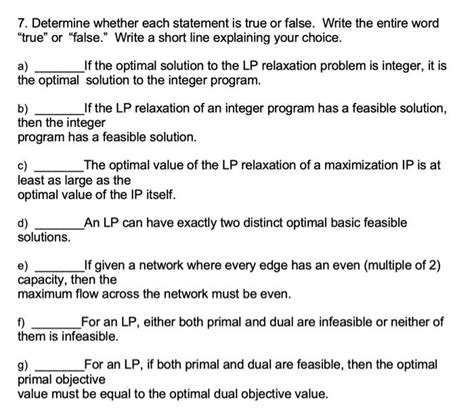 7. Determine whether each statement is true or false. Write the entire word "true" or "false." Write a short line explaining your choice.

a) ________If the optimal solution to the LP relaxation problem is integer, it is the optimal solution to the integer program.

b) ________If the LP relaxation of an integer program has a feasible solution, then the integer program has a feasible solution.

c) ________The optimal value of the LP relaxation of a maximization IP is at least as large as the optimal value of the IP itself.

d) ________An LP can have exactly two distinct optimal basic feasible solutions.

e) ________If given a network where every edge has an even (multiple of 2) capacity, then the maximum flow across the network must be even.

f) ________For an LP, either both primal and dual are infeasible or neither of them is infeasible.

g) ________For an LP, if both primal and dual are feasible, then the optimal primal objective value must be equal to the optimal dual objective value.